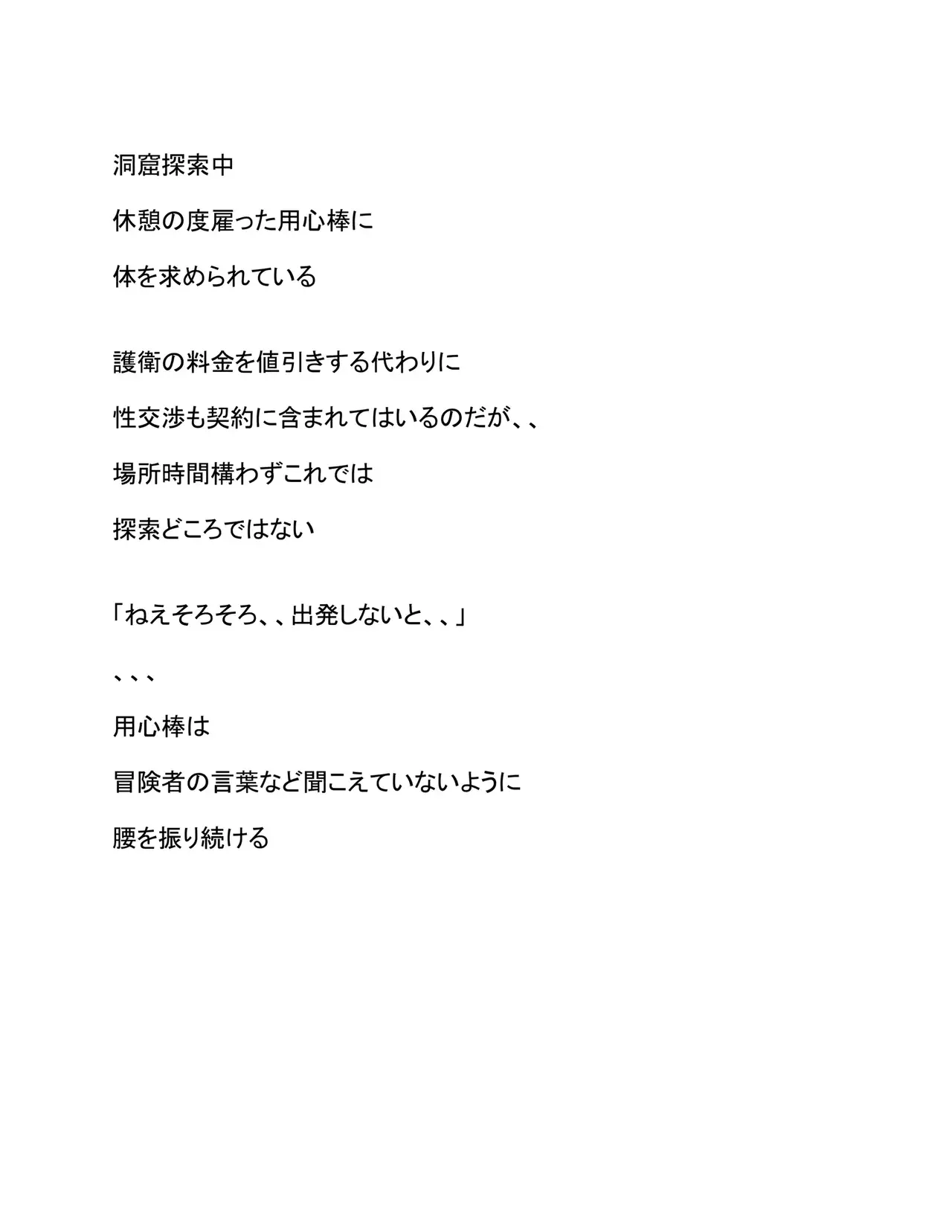 洞窟探索中

休憩の度雇った用心棒に

体を求められている

護衛の料金を値引きする代わりに

性交渉も契約に含まれてはいるのだが、、

場所時間構わずこれでは

探索どころではない

「ねえそろそろ、、出発しないと、、」

、、、

用心棒は

冒険者の言葉など聞こえていないように

腰を振り続ける